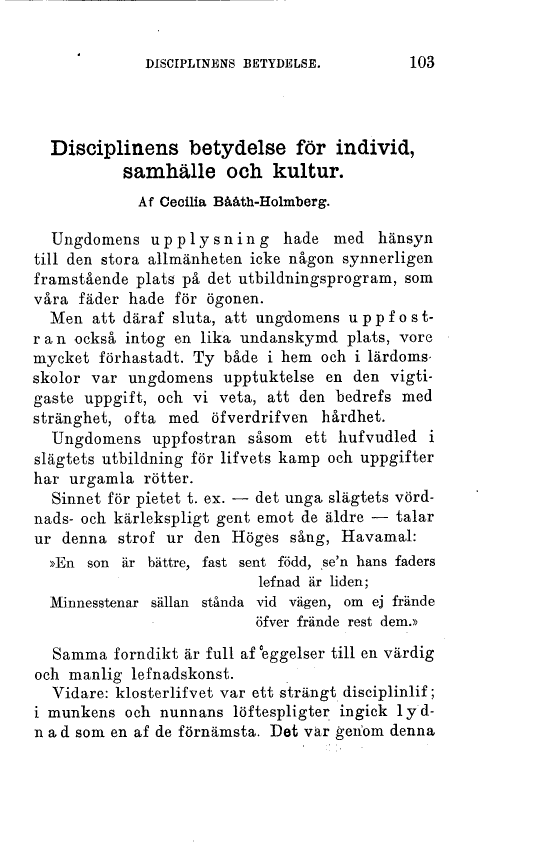 DISCIPLINENS BETYDELSE. 103

Disciplinens betydelse för individ, samhälle och kultur.

Af Cecilia Bååth-Holmberg.

Ungdomens upplysning hade med hänsyn till den stora allmänheten icke någon synnerligen framstående plats på det utbildningsprogram, som våra fäder hade för ögonen.

Men att däraf sluta, att ungdomens uppfostran också intog en lika undanskymd plats, vore mycket förhastadt. Ty både i hem och i lärdomsskolor var ungdomens upptuktelse en den vigtigaste uppgift, och vi veta, att den bedrefs med stränghet, ofta med öfverdrifven hårdhet.

Ungdomens uppfostran såsom ett hufvudled i slägtets utbildning för lifvets kamp och uppgifter har urgamla rötter.

Sinnet för pietet t. ex. — det unga slägtets vördnads- och kärlekspligt gent emot de äldre — talar ur denna strof ur den Höges sång, Havamal:

»En son är bättre, fast sent född, se'n hans faders lefnad är liden;
Minnesstenar sällan stånda vid vägen, om ej frände öfver frände rest dem.»

Samma forndikt är full af eggelser till en värdig och manlig lefnadskonst.

Vidare: klosterlifvet var ett strängt disciplinlif; i munkens och nunnans löftespligter ingick lydnad som en af de förnämsta. Det var genom denna